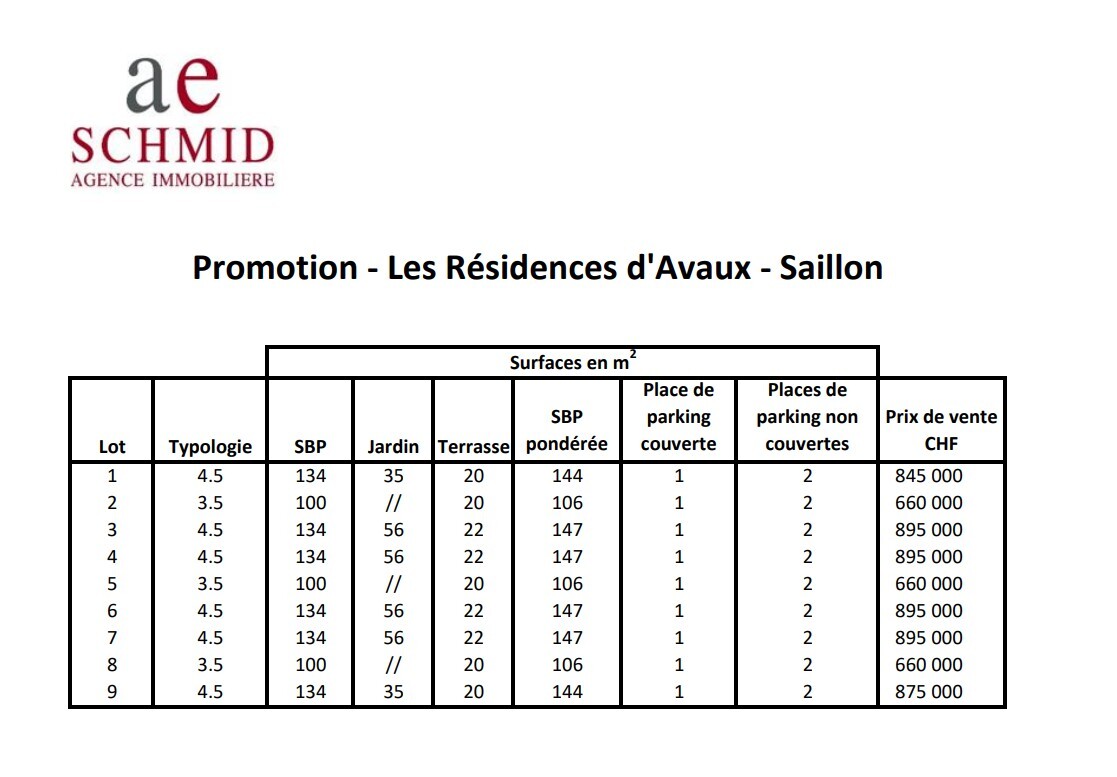 ae
SCHMID
AGENCE IMMOBILIERE

Promotion - Les Résidences d'Avaux - Saillon

Surfaces en $m^2$

| Lot | Typologie | SBP | Jardin | Terrasse | SBP pondérée | Place de parking couverte | Places de parking non couvertes | Prix de vente CHF |
|---|---|---|---|---|---|---|---|---|
| 1 | 4.5 | 134 | 35 | 20 | 144 | 1 | 2 | 845 000 |
| 2 | 3.5 | 100 | // | 20 | 106 | 1 | 2 | 660 000 |
| 3 | 4.5 | 134 | 56 | 22 | 147 | 1 | 2 | 895 000 |
| 4 | 4.5 | 134 | 56 | 22 | 147 | 1 | 2 | 895 000 |
| 5 | 3.5 | 100 | // | 20 | 106 | 1 | 2 | 660 000 |
| 6 | 4.5 | 134 | 56 | 22 | 147 | 1 | 2 | 895 000 |
| 7 | 4.5 | 134 | 56 | 22 | 147 | 1 | 2 | 895 000 |
| 8 | 3.5 | 100 | // | 20 | 106 | 1 | 2 | 660 000 |
| 9 | 4.5 | 134 | 35 | 20 | 144 | 1 | 2 | 875 000 |